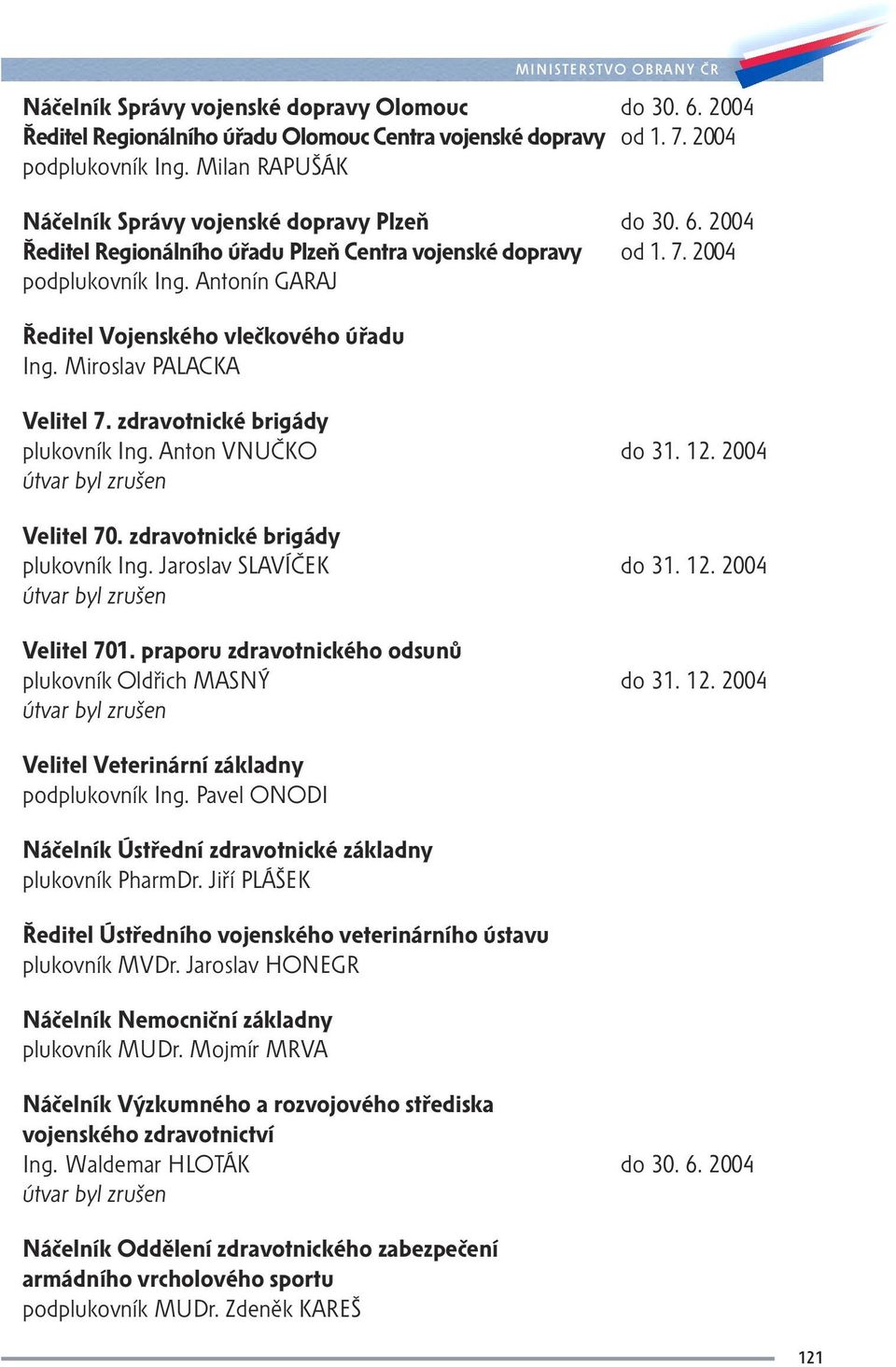 MINISTERSTVO OBRANY ČR

Náčelník Správy vojenské dopravy Olomouc do 30. 6. 2004
Ředitel Regionálního úřadu Olomouc Centra vojenské dopravy od 1. 7. 2004
podplukovník Ing. Milan RAPUŠÁK

Náčelník Správy vojenské dopravy Plzeň do 30. 6. 2004
Ředitel Regionálního úřadu Plzeň Centra vojenské dopravy od 1. 7. 2004
podplukovník Ing. Antonín GARAJ

Ředitel Vojenského vlečkového úřadu
Ing. Miroslav PALACKA

Velitel 7. zdravotnické brigády
plukovník Ing. Anton VNUČKO do 31. 12. 2004
útvar byl zrušen

Velitel 70. zdravotnické brigády
plukovník Ing. Jaroslav SLAVÍČEK do 31. 12. 2004
útvar byl zrušen

Velitel 701. praporu zdravotnického odsunů
plukovník Oldřich MASNÝ do 31. 12. 2004
útvar byl zrušen

Velitel Veterinární základny
podplukovník Ing. Pavel ONODI

Náčelník Ústřední zdravotnické základny
plukovník PharmDr. Jiří PLÁŠEK

Ředitel Ústředního vojenského veterinárního ústavu
plukovník MVDr. Jaroslav HONEGR

Náčelník Nemocniční základny
plukovník MUDr. Mojmír MRVA

Náčelník Výzkumného a rozvojového střediska vojenského zdravotnictví
Ing. Waldemar HLOTÁK do 30. 6. 2004
útvar byl zrušen

Náčelník Oddělení zdravotnického zabezpečení armádního vrcholového sportu
podplukovník MUDr. Zdeněk KAREŠ

121